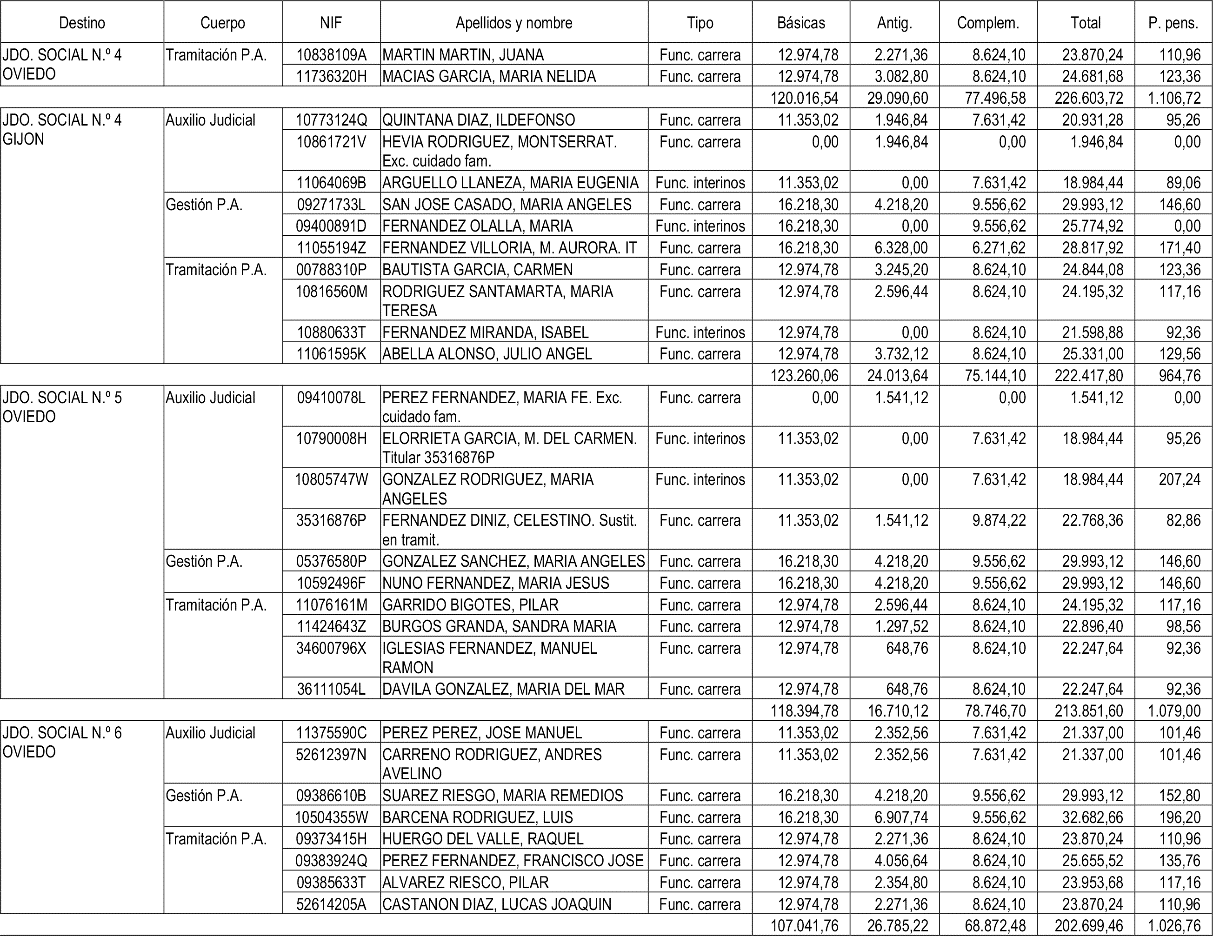 | Destino | Cuerpo | NIF | Apellidos y nombre | Tipo | Básicas | Antig. | Complem. | Total | P. pens. |
|---|---|---|---|---|---|---|---|---|---|
| JDO. SOCIAL N.º 4 OVIEDO | Tramitación P.A. | 10838109A | MARTIN MARTIN, JUANA | Func. carrera | 12.974,78 | 2.271,36 | 8.624,10 | 23.870,24 | 110,96 |
| | | 11736320H | MACIAS GARCIA, MARIA NELIDA | Func. carrera | 12.974,78 | 3.082,80 | 8.624,10 | 24.681,68 | 123,36 |
| | | | | | 120.016,54 | 29.090,60 | 77.496,58 | 226.603,72 | 1.106,72 |
| JDO. SOCIAL N.º 4 GIJON | Auxilio Judicial | 10773124Q | QUINTANA DIAZ, ILDEFONSO | Func. carrera | 11.353,02 | 1.946,84 | 7.631,42 | 20.931,28 | 95,26 |
| | | 10861721V | HEVIA RODRIGUEZ, MONTSERRAT. Exc. cuidado fam. | Func. carrera | 0,00 | 1.946,84 | 0,00 | 1.946,84 | 0,00 |
| | | 11064069B | ARGUELLO LLANEZA, MARIA EUGENIA | Func. interinos | 11.353,02 | 0,00 | 7.631,42 | 18.984,44 | 89,06 |
| | Gestión P.A. | 09271733L | SAN JOSE CASADO, MARIA ANGELES | Func. carrera | 16.218,30 | 4.218,20 | 9.556,62 | 29.993,12 | 146,60 |
| | | 09400891D | FERNANDEZ OLALLA, MARIA | Func. interinos | 16.218,30 | 0,00 | 9.556,62 | 25.774,92 | 0,00 |
| | | 11055194Z | FERNANDEZ VILLORIA, M. AURORA. IT | Func. carrera | 16.218,30 | 6.328,00 | 6.271,62 | 28.817,92 | 171,40 |
| | Tramitación P.A. | 00788310P | BAUTISTA GARCIA, CARMEN | Func. carrera | 12.974,78 | 3.245,20 | 8.624,10 | 24.844,08 | 123,36 |
| | | 10816560M | RODRIGUEZ SANTAMARTA, MARIA TERESA | Func. carrera | 12.974,78 | 2.596,44 | 8.624,10 | 24.195,32 | 117,16 |
| | | 10880633T | FERNANDEZ MIRANDA, ISABEL | Func. interinos | 12.974,78 | 0,00 | 8.624,10 | 21.598,88 | 92,36 |
| | | 11061595K | ABELLA ALONSO, JULIO ANGEL | Func. carrera | 12.974,78 | 3.732,12 | 8.624,10 | 25.331,00 | 129,56 |
| | | | | | 123.260,06 | 24.013,64 | 75.144,10 | 222.417,80 | 964,76 |
| JDO. SOCIAL N.º 5 OVIEDO | Auxilio Judicial | 09410078L | PEREZ FERNANDEZ, MARIA FE. Exc. cuidado fam. | Func. carrera | 0,00 | 1.541,12 | 0,00 | 1.541,12 | 0,00 |
| | | 10790008H | ELORRIETA GARCIA, M. DEL CARMEN. Titular 35316876P | Func. interinos | 11.353,02 | 0,00 | 7.631,42 | 18.984,44 | 95,26 |
| | | 10805747W | GONZALEZ RODRIGUEZ, MARIA ANGELES | Func. interinos | 11.353,02 | 0,00 | 7.631,42 | 18.984,44 | 207,24 |
| | | 35316876P | FERNANDEZ DINIZ, CELESTINO. Sustit. en tramit. | Func. carrera | 11.353,02 | 1.541,12 | 9.874,22 | 22.768,36 | 82,86 |
| | Gestión P.A. | 05376580P | GONZALEZ SANCHEZ, MARIA ANGELES | Func. carrera | 16.218,30 | 4.218,20 | 9.556,62 | 29.993,12 | 146,60 |
| | | 10592496F | NUNO FERNANDEZ, MARIA JESUS | Func. carrera | 16.218,30 | 4.218,20 | 9.556,62 | 29.993,12 | 146,60 |
| | Tramitación P.A. | 11076161M | GARRIDO BIGOTES, PILAR | Func. carrera | 12.974,78 | 2.596,44 | 8.624,10 | 24.195,32 | 117,16 |
| | | 11424643Z | BURGOS GRANDA, SANDRA MARIA | Func. carrera | 12.974,78 | 1.297,52 | 8.624,10 | 22.896,40 | 98,56 |
| | | 34600796X | IGLESIAS FERNANDEZ, MANUEL RAMON | Func. carrera | 12.974,78 | 648,76 | 8.624,10 | 22.247,64 | 92,36 |
| | | 36111054L | DAVILA GONZALEZ, MARIA DEL MAR | Func. carrera | 12.974,78 | 648,76 | 8.624,10 | 22.247,64 | 92,36 |
| | | | | | 118.394,78 | 16.710,12 | 78.746,70 | 213.851,60 | 1.079,00 |
| JDO. SOCIAL N.º 6 OVIEDO | Auxilio Judicial | 11375590C | PEREZ PEREZ, JOSE MANUEL | Func. carrera | 11.353,02 | 2.352,56 | 7.631,42 | 21.337,00 | 101,46 |
| | | 52612397N | CARRENO RODRIGUEZ, ANDRES AVELINO | Func. carrera | 11.353,02 | 2.352,56 | 7.631,42 | 21.337,00 | 101,46 |
| | Gestión P.A. | 09386610B | SUAREZ RIESGO, MARIA REMEDIOS | Func. carrera | 16.218,30 | 4.218,20 | 9.556,62 | 29.993,12 | 152,80 |
| | | 10504355W | BARCENA RODRIGUEZ, LUIS | Func. carrera | 16.218,30 | 6.907,74 | 9.556,62 | 32.682,66 | 196,20 |
| | Tramitación P.A. | 09373415H | HUERGO DEL VALLE, RAQUEL | Func. carrera | 12.974,78 | 2.271,36 | 8.624,10 | 23.870,24 | 110,96 |
| | | 09383924Q | PEREZ FERNANDEZ, FRANCISCO JOSE | Func. carrera | 12.974,78 | 4.056,64 | 8.624,10 | 25.655,52 | 135,76 |
| | | 09385633T | ALVAREZ RIESCO, PILAR | Func. carrera | 12.974,78 | 2.354,80 | 8.624,10 | 23.953,68 | 117,16 |
| | | 52614205A | CASTANON DIAZ, LUCAS JOAQUIN | Func. carrera | 12.974,78 | 2.271,36 | 8.624,10 | 23.870,24 | 110,96 |
| | | | | | 107.041,76 | 26.785,22 | 68.872,48 | 202.699,46 | 1.026,76 |